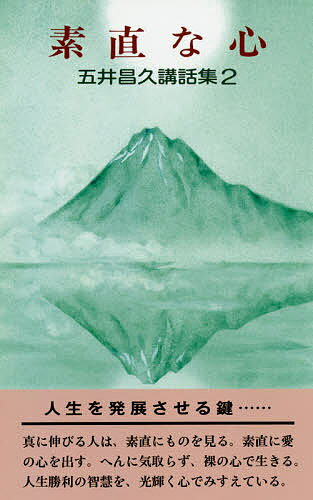 素直な心
五井昌久講話集2

人生を発展させる鍵……

真に伸びる人は、素直にものを見る。素直に愛の心を出す。へんに気取らず、裸の心で生きる。人生勝利の智慧を、光輝く心でみすえている。